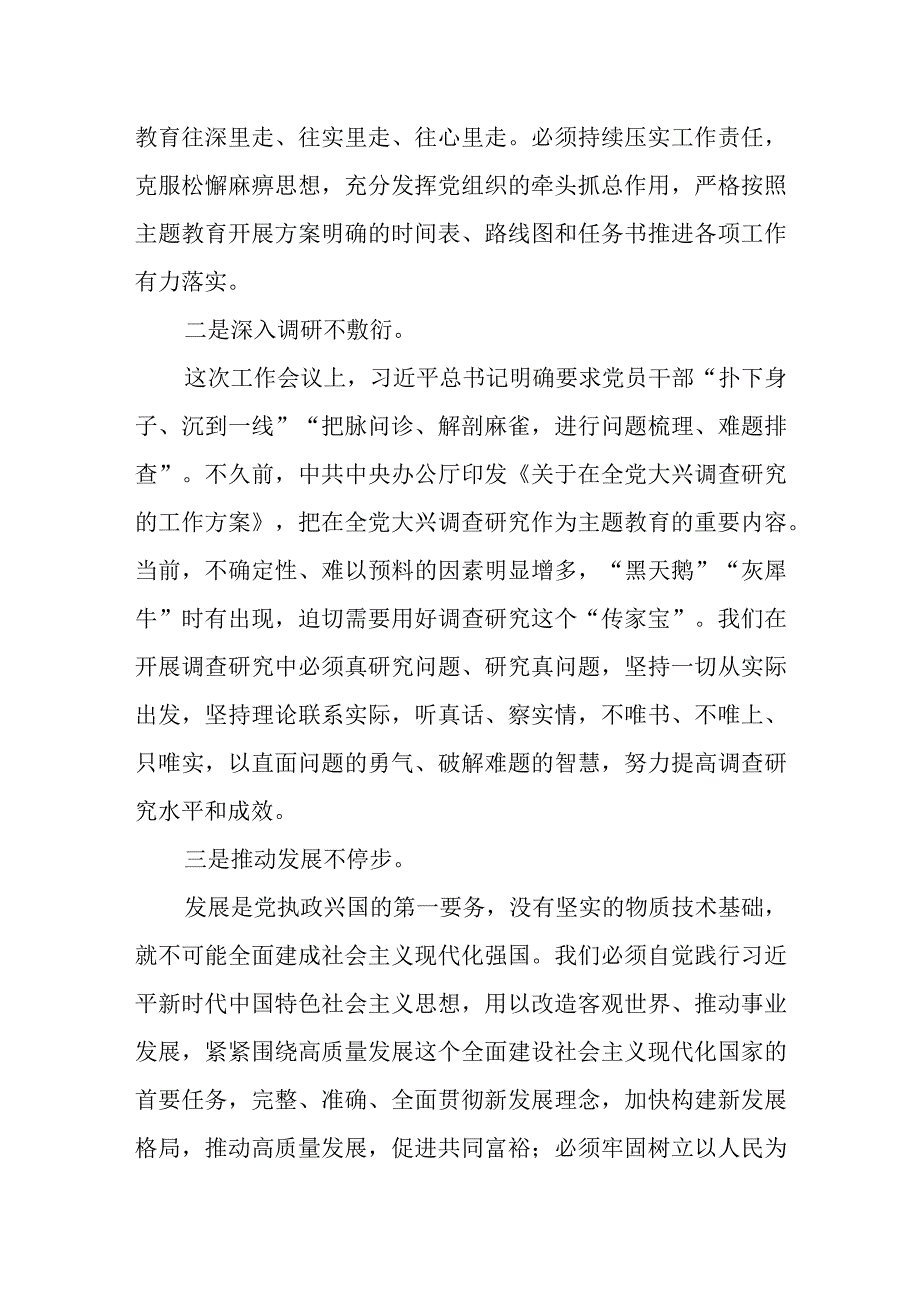 教育往深里走、往实里走、往心里走。必须持续压实工作责任，克服松懈麻痹思想，充分发挥党组织的牵头抓总作用，严格按照主题教育开展方案明确的时间表、路线图和任务书推进各项工作有力落实。

二是深入调研不敷衍。

这次工作会议上，习近平总书记明确要求党员干部“扑下身子、沉到一线”“把脉问诊、解剖麻雀，进行问题梳理、难题排查”。不久前，中共中央办公厅印发《关于在全党大兴调查研究的工作方案》，把在全党大兴调查研究作为主题教育的重要内容。当前，不确定性、难以预料的因素明显增多，“黑天鹅”“灰犀牛”时有出现，迫切需要用好调查研究这个“传家宝”。我们在开展调查研究中必须真研究问题、研究真问题，坚持一切从实际出发，坚持理论联系实际，听真话、察实情，不唯书、不唯上、只唯实，以直面问题的勇气、破解难题的智慧，努力提高调查研究水平和成效。

三是推动发展不停步。

发展是党执政兴国的第一要务，没有坚实的物质技术基础，就不可能全面建成社会主义现代化强国。我们必须自觉践行习近平新时代中国特色社会主义思想，用以改造客观世界、推动事业发展，紧紧围绕高质量发展这个全面建设社会主义现代化国家的首要任务，完整、准确、全面贯彻新发展理念，加快构建新发展格局，推动高质量发展，促进共同富裕；必须牢固树立以人民为